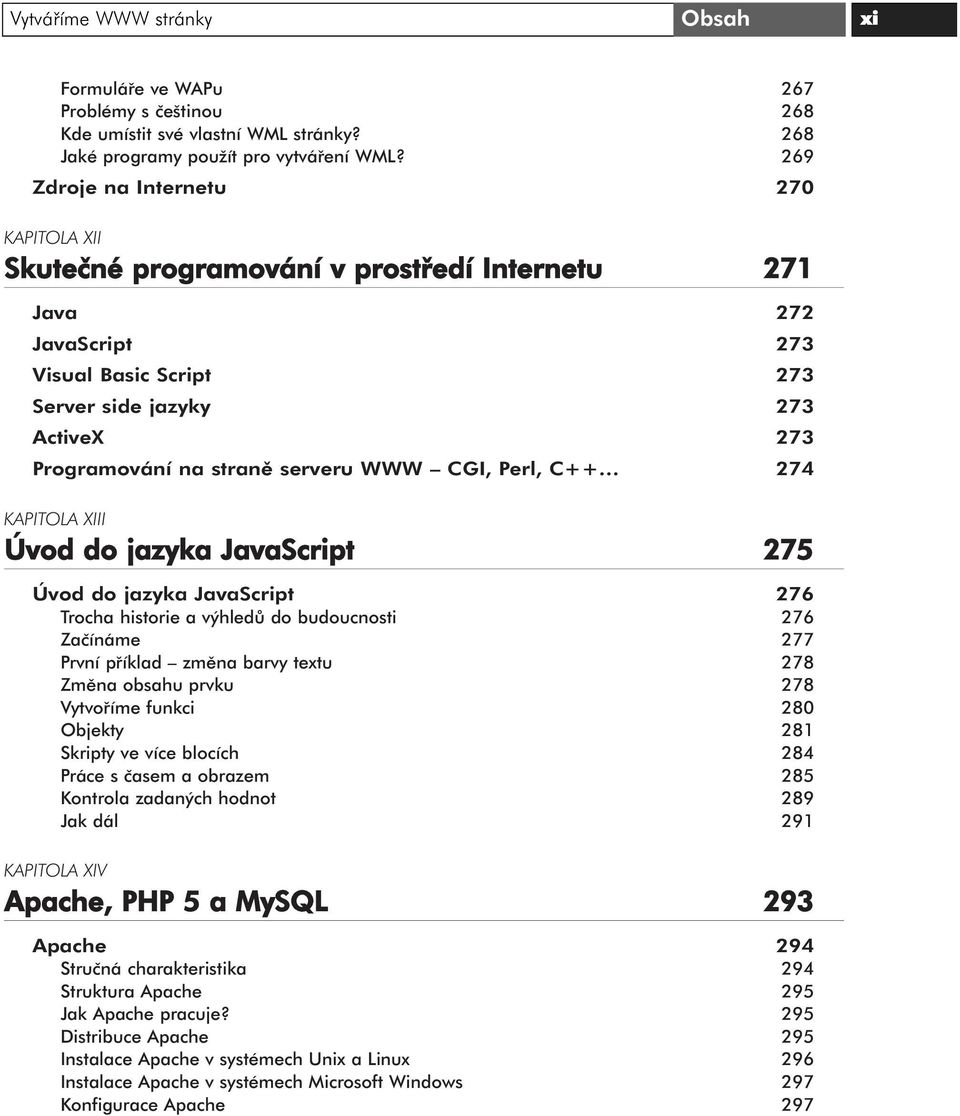 Vytváříme WWW stránky Obsah xi

Formuláře ve WAPu 267
Problémy s češtinou 268
Kde umístit své vlastní WML stránky? 268
Jaké programy použít pro vytváření WML? 269
Zdroje na Internetu 270

KAPITOLA XII
Skutečné programování v prostředí Internetu 271

Java 272
JavaScript 273
Visual Basic Script 273
Server side jazyky 273
ActiveX 273
Programování na straně serveru WWW – CGI, Perl, C++… 274

KAPITOLA XIII
Úvod do jazyka JavaScript 275

Úvod do jazyka JavaScript 276
Trocha historie a výhledů do budoucnosti 276
Začínáme 277
První příklad – změna barvy textu 278
Změna obsahu prvku 278
Vytvoříme funkci 280
Objekty 281
Skripty ve více blocích 284
Práce s časem a obrazem 285
Kontrola zadaných hodnot 289
Jak dál 291

KAPITOLA XIV
Apache, PHP 5 a MySQL 293

Apache 294
Stručná charakteristika 294
Struktura Apache 295
Jak Apache pracuje? 295
Distribuce Apache 295
Instalace Apache v systémech Unix a Linux 296
Instalace Apache v systémech Microsoft Windows 297
Konfigurace Apache 297